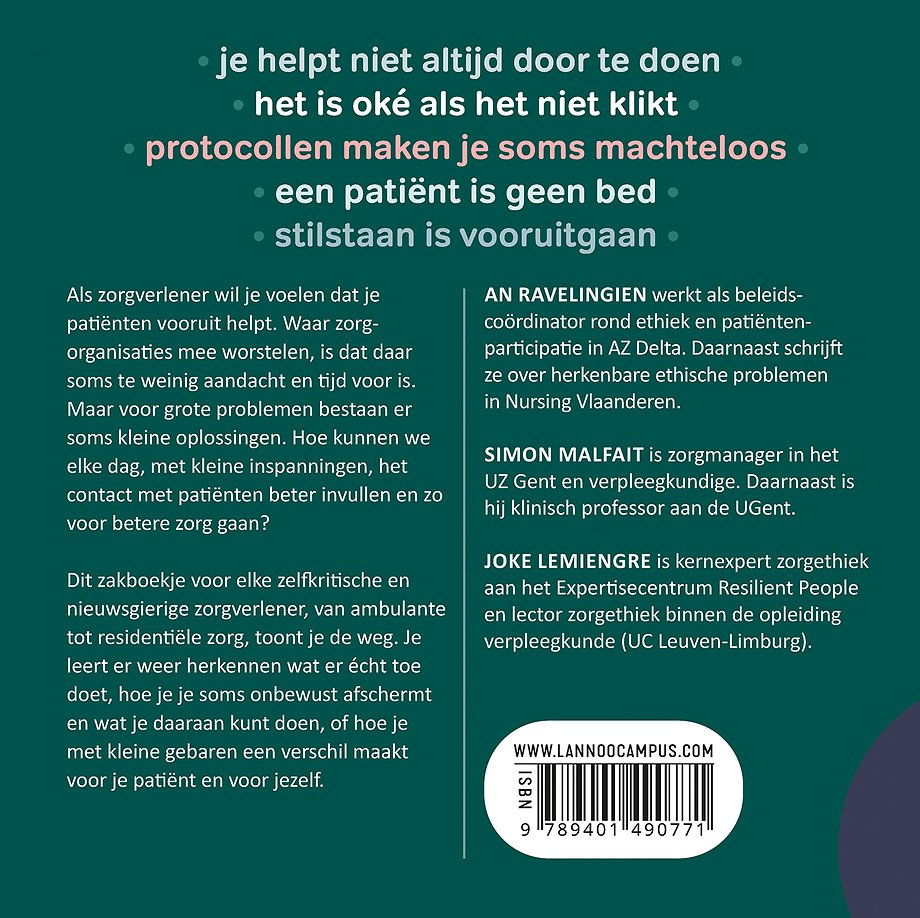 • je helpt niet altijd door te doen •
• het is oké als het niet klikt •
• protocollen maken je soms machteloos •
• een patiënt is geen bed •
• stilstaan is vooruitgaan •

Als zorgverlener wil je voelen dat je patiënten vooruit helpt. Waar zorgorganisaties mee worstelen, is dat daar soms te weinig aandacht en tijd voor is. Maar voor grote problemen bestaan er soms kleine oplossingen. Hoe kunnen we elke dag, met kleine inspanningen, het contact met patiënten beter invullen en zo voor betere zorg gaan?

Dit zakboekje voor elke zelfkritische en nieuwsgierige zorgverlener, van ambulante tot residentiële zorg, toont je de weg. Je leert er weer herkennen wat er écht toe doet, hoe je je soms onbewust afschermt en wat je daaraan kunt doen, of hoe je met kleine gebaren een verschil maakt voor je patiënt en voor jezelf.

AN RAVELINGIEN werkt als beleidscoördinator rond ethiek en patiëntenparticipatie in AZ Delta. Daarnaast schrijft ze over herkenbare ethische problemen in Nursing Vlaanderen.

SIMON MALFAIT is zorgmanager in het UZ Gent en verpleegkundige. Daarnaast is hij klinisch professor aan de UGent.

JOKE LEMIENGRE is kernexpert zorgethiek aan het Expertisecentrum Resilient People en lector zorgethiek binnen de opleiding verpleegkunde (UC Leuven-Limburg).

WWW.LANNOOCAMPUS.COM
ISBN
9 789401 490771